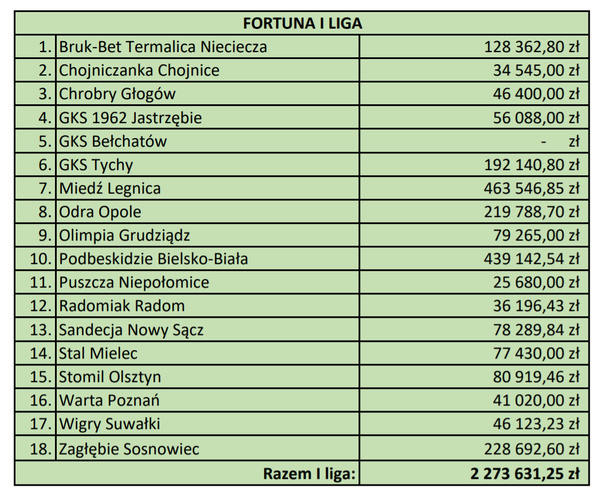 | FORTUNA I LIGA | | |
|---|---|---|
| 1. | Bruk-Bet Termalica Nieciecza | 128 362,80 zł |
| 2. | Chojniczanka Chojnice | 34 545,00 zł |
| 3. | Chrobry Głogów | 46 400,00 zł |
| 4. | GKS 1962 Jastrzębie | 56 088,00 zł |
| 5. | GKS Bełchatów | - zł |
| 6. | GKS Tychy | 192 140,80 zł |
| 7. | Miedź Legnica | 463 546,85 zł |
| 8. | Odra Opole | 219 788,70 zł |
| 9. | Olimpia Grudziądz | 79 265,00 zł |
| 10. | Podbeskidzie Bielsko-Biała | 439 142,54 zł |
| 11. | Puszcza Niepołomice | 25 680,00 zł |
| 12. | Radomiak Radom | 36 196,43 zł |
| 13. | Sandecja Nowy Sącz | 78 289,84 zł |
| 14. | Stal Mielec | 77 430,00 zł |
| 15. | Stomil Olsztyn | 80 919,46 zł |
| 16. | Warta Poznań | 41 020,00 zł |
| 17. | Wigry Suwałki | 46 123,23 zł |
| 18. | Zagłębie Sosnowiec | 228 692,60 zł |
| | Razem I liga: | 2 273 631,25 zł |